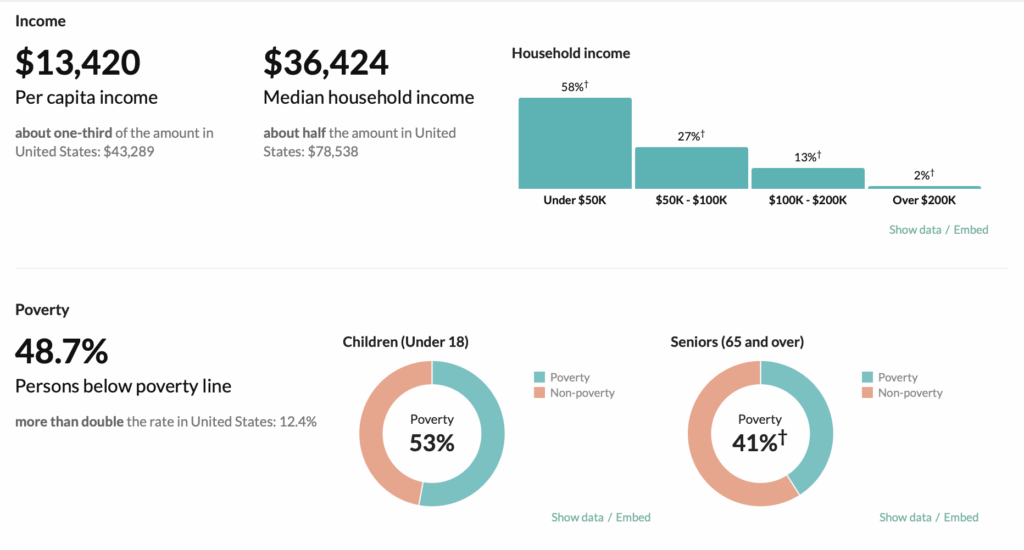 Income

$13,420
Per capita income

about one-third of the amount in United States: $43,289

$36,424
Median household income

about half the amount in United States: $78,538

Household income

58%†
27%†
13%†
2%†

Under $50K
$50K - $100K
$100K - $200K
Over $200K

Show data / Embed

Poverty

48.7%
Persons below poverty line

more than double the rate in United States: 12.4%

Children (Under 18)

Poverty
Non-poverty

Poverty
53%

Show data / Embed

Seniors (65 and over)

Poverty
Non-poverty

Poverty
41%†

Show data / Embed